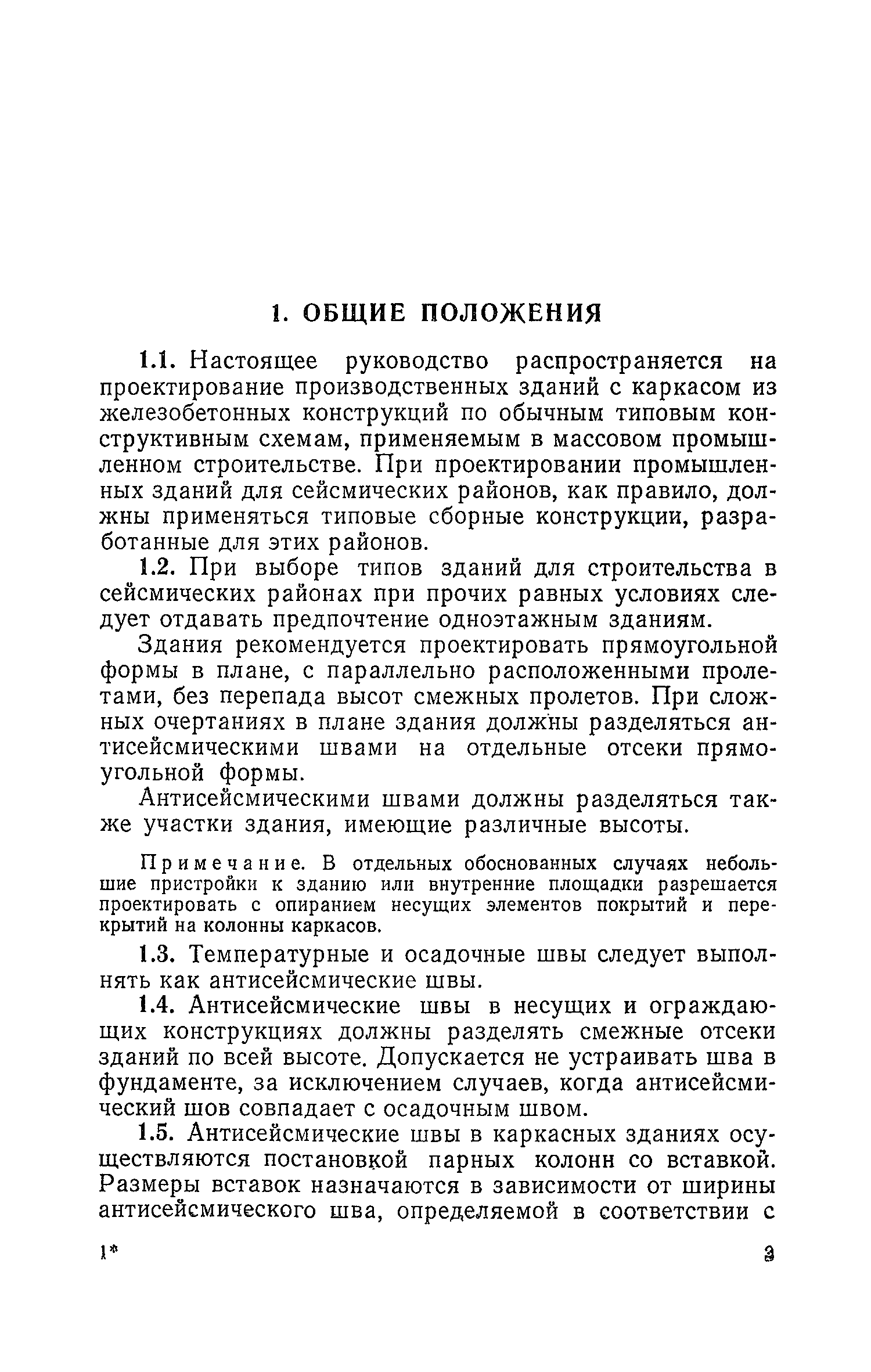 1. ОБЩИЕ ПОЛОЖЕНИЯ

1.1. Настоящее руководство распространяется на проектирование производственных зданий с каркасом из железобетонных конструкций по обычным типовым конструктивным схемам, применяемым в массовом промышленном строительстве. При проектировании промышленных зданий для сейсмических районов, как правило, должны применяться типовые сборные конструкции, разработанные для этих районов.

1.2. При выборе типов зданий для строительства в сейсмических районах при прочих равных условиях следует отдавать предпочтение одноэтажным зданиям.

Здания рекомендуется проектировать прямоугольной формы в плане, с параллельно расположенными пролетами, без перепада высот смежных пролетов. При сложных очертаниях в плане здания должны разделяться антисейсмическими швами на отдельные отсеки прямоугольной формы.

Антисейсмическими швами должны разделяться также участки здания, имеющие различные высоты.

Примечание. В отдельных обоснованных случаях небольшие пристройки к зданию или внутренние площадки разрешается проектировать с опиранием несущих элементов покрытий и перекрытий на колонны каркасов.

1.3. Температурные и осадочные швы следует выполнять как антисейсмические швы.

1.4. Антисейсмические швы в несущих и ограждающих конструкциях должны разделять смежные отсеки зданий по всей высоте. Допускается не устраивать шва в фундаменте, за исключением случаев, когда антисейсмический шов совпадает с осадочным швом.

1.5. Антисейсмические швы в каркасных зданиях осуществляются постановкой парных колонн со вставкой. Размеры вставок назначаются в зависимости от ширины антисейсмического шва, определяемой в соответствии с

1*

3